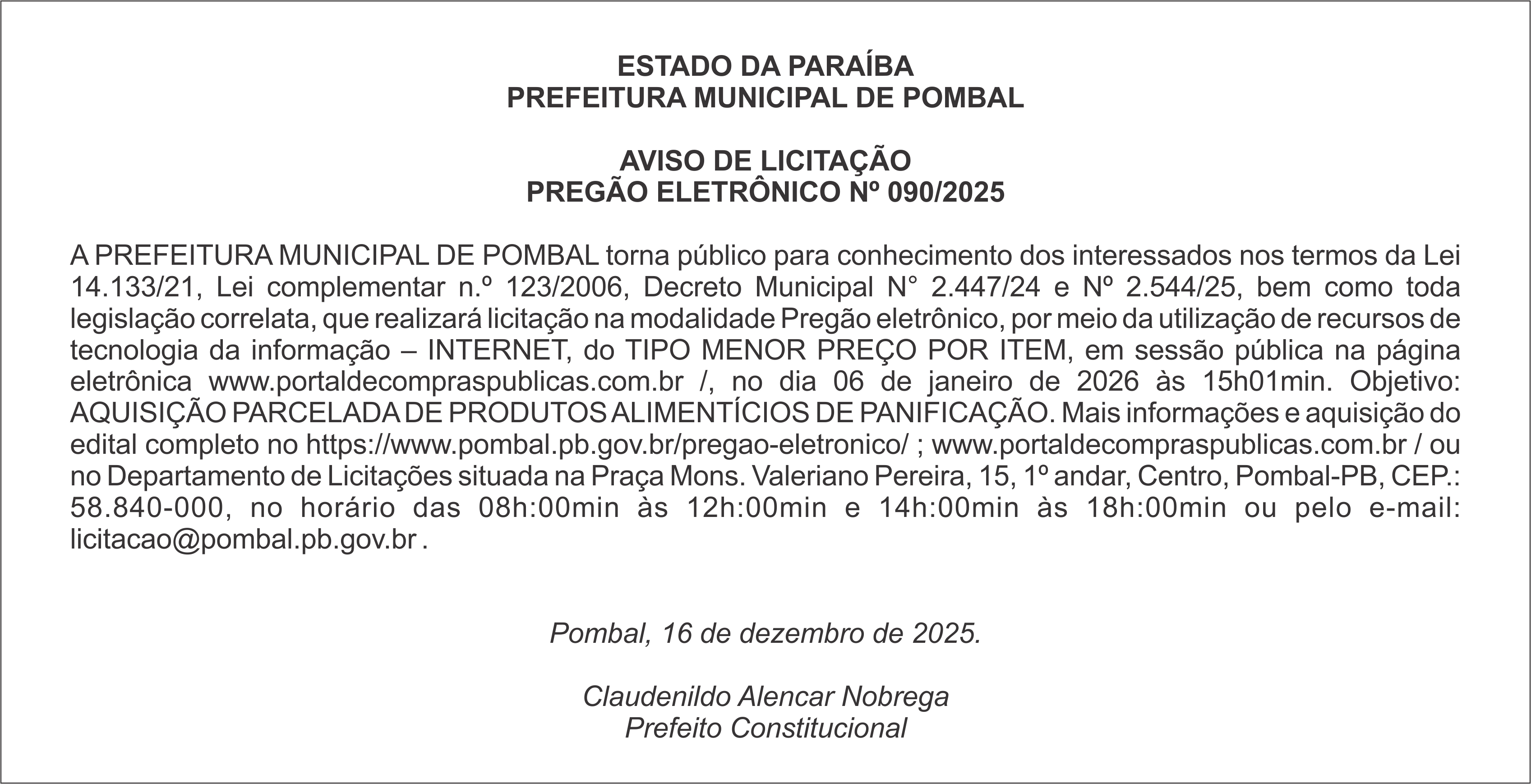 ESTADO DA PARAÍBA
PREFEITURA MUNICIPAL DE POMBAL

AVISO DE LICITAÇÃO
PREGÃO ELETRÔNICO Nº 090/2025

A PREFEITURA MUNICIPAL DE POMBAL torna público para conhecimento dos interessados nos termos da Lei 14.133/21, Lei complementar n.º 123/2006, Decreto Municipal N° 2.447/24 e Nº 2.544/25, bem como toda legislação correlata, que realizará licitação na modalidade Pregão eletrônico, por meio da utilização de recursos de tecnologia da informação – INTERNET, do TIPO MENOR PREÇO POR ITEM, em sessão pública na página eletrônica www.portaldecompraspublicas.com.br /, no dia 06 de janeiro de 2026 às 15h01min. Objetivo: AQUISIÇÃO PARCELADA DE PRODUTOS ALIMENTÍCIOS DE PANIFICAÇÃO. Mais informações e aquisição do edital completo no https://www.pombal.pb.gov.br/pregao-eletronico/ ; www.portaldecompraspublicas.com.br / ou no Departamento de Licitações situada na Praça Mons. Valeriano Pereira, 15, 1º andar, Centro, Pombal-PB, CEP.: 58.840-000, no horário das 08h:00min às 12h:00min e 14h:00min às 18h:00min ou pelo e-mail: licitacao@pombal.pb.gov.br .

Pombal, 16 de dezembro de 2025.

Claudenildo Alencar Nobrega
Prefeito Constitucional